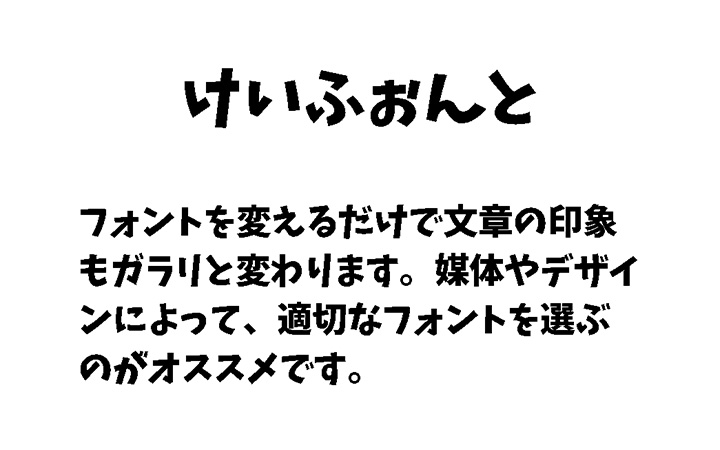 けいふぉんと

フォントを変えるだけで文章の印象もガラリと変わります。媒体やデザインによって、適切なフォントを選ぶのがオススメです。